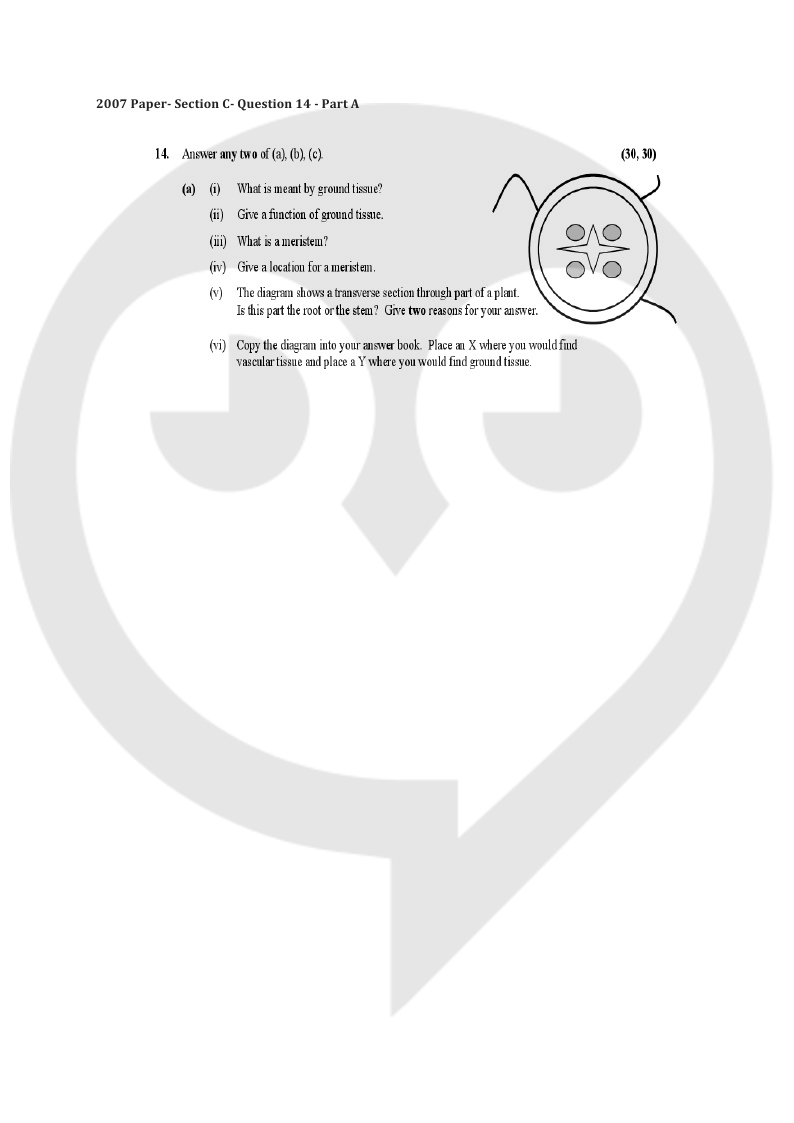 2007 Paper- Section C- Question 14 - Part A

14. Answer any two of (a), (b), (c). (30, 30)

(a) (i) What is meant by ground tissue?

(ii) Give a function of ground tissue.

(iii) What is a meristem?

(iv) Give a location for a meristem.

(v) The diagram shows a transverse section through part of a plant. Is this part the root or the stem? Give two reasons for your answer.

(vi) Copy the diagram into your answer book. Place an X where you would find vascular tissue and place a Y where you would find ground tissue.